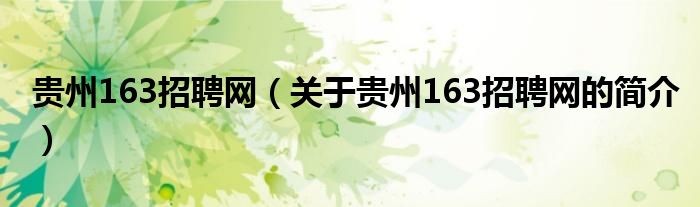 贵州163招聘网（关于贵州163招聘网的简介）